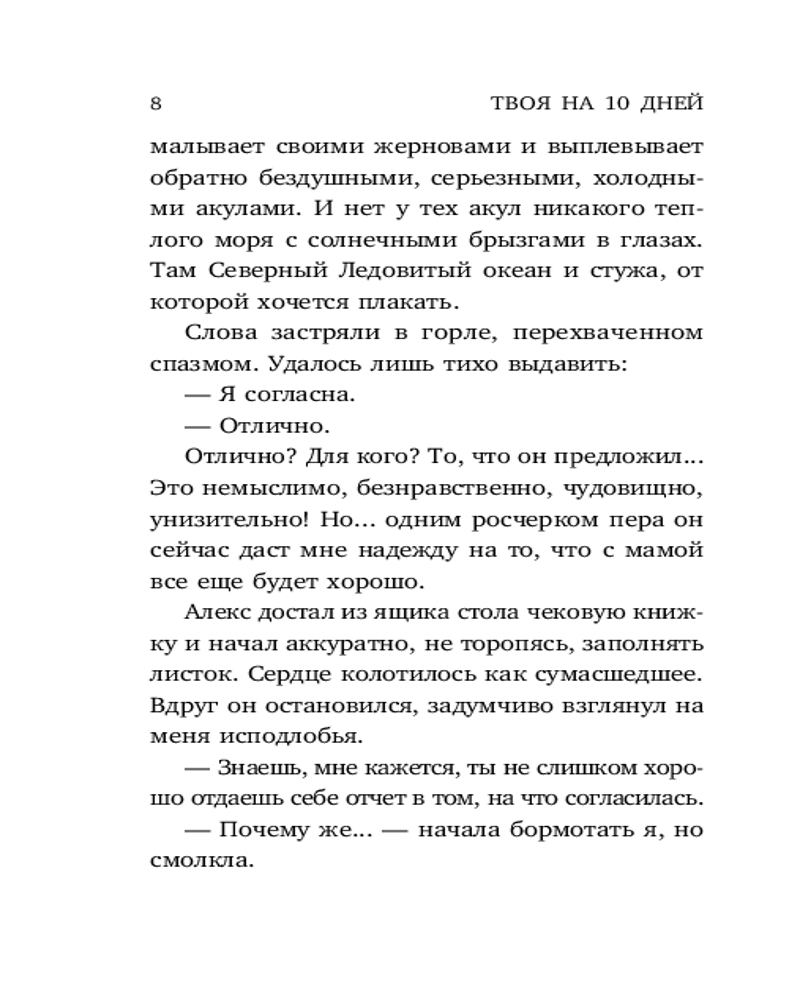 8 ТВОЯ НА 10 ДНЕЙ

малывает своими жерновами и выплевывает обратно бездушными, серьезными, холодными акулами. И нет у тех акул никакого теплого моря с солнечными брызгами в глазах. Там Северный Ледовитый океан и стужа, от которой хочется плакать.

Слова застряли в горле, перехваченном спазмом. Удалось лишь тихо выдавить:

— Я согласна.

— Отлично.

Отлично? Для кого? То, что он предложил... Это немыслимо, безнравственно, чудовищно, унизительно! Но... одним росчерком пера он сейчас даст мне надежду на то, что с мамой все еще будет хорошо.

Алекс достал из ящика стола чековую книжку и начал аккуратно, не торопясь, заполнять листок. Сердце колотилось как сумасшедшее. Вдруг он остановился, задумчиво взглянул на меня исподлобья.

— Знаешь, мне кажется, ты не слишком хорошо отдаешь себе отчет в том, на что согласилась.

— Почему же... — начала бормотать я, но смолкла.